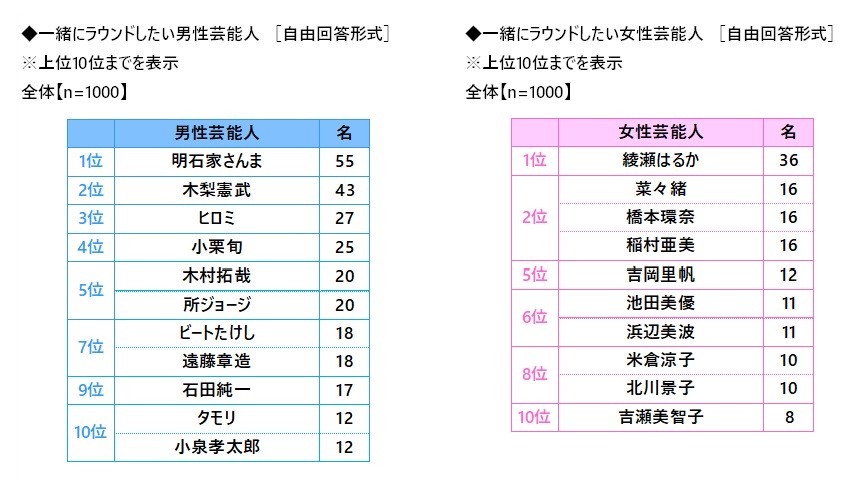 ◆一緒にラウンドしたい男性芸能人 ［自由回答形式］
※上位10位までを表示
全体【n=1000】

| | 男性芸能人 | 名 |
|---|---|---|
| 1位 | 明石家さんま | 55 |
| 2位 | 木梨憲武 | 43 |
| 3位 | ヒロミ | 27 |
| 4位 | 小栗旬 | 25 |
| 5位 | 木村拓哉 | 20 |
| | 所ジョージ | 20 |
| 7位 | ビートたけし | 18 |
| | 遠藤章造 | 18 |
| 9位 | 石田純一 | 17 |
| 10位 | タモリ | 12 |
| | 小泉孝太郎 | 12 |

◆一緒にラウンドしたい女性芸能人 ［自由回答形式］
※上位10位までを表示
全体【n=1000】

| | 女性芸能人 | 名 |
|---|---|---|
| 1位 | 綾瀬はるか | 36 |
| 2位 | 菜々緒 | 16 |
| | 橋本環奈 | 16 |
| | 稲村亜美 | 16 |
| 5位 | 吉岡里帆 | 12 |
| 6位 | 池田美優 | 11 |
| | 浜辺美波 | 11 |
| 8位 | 米倉涼子 | 10 |
| | 北川景子 | 10 |
| 10位 | 吉瀬美智子 | 8 |